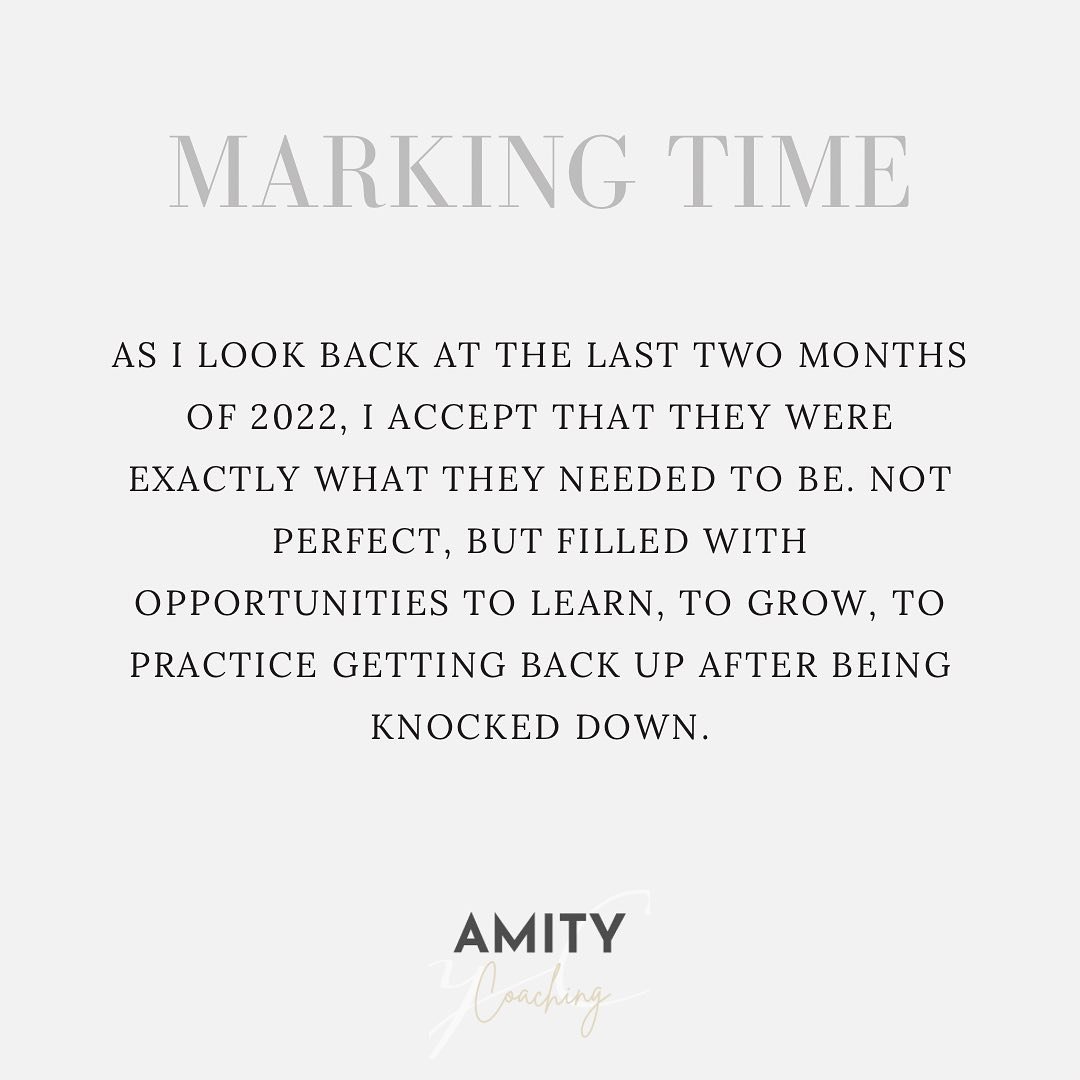 MARKING TIME

AS I LOOK BACK AT THE LAST TWO MONTHS OF 2022, I ACCEPT THAT THEY WERE EXACTLY WHAT THEY NEEDED TO BE. NOT PERFECT, BUT FILLED WITH OPPORTUNITIES TO LEARN, TO GROW, TO PRACTICE GETTING BACK UP AFTER BEING KNOCKED DOWN.

AMITY
Coaching